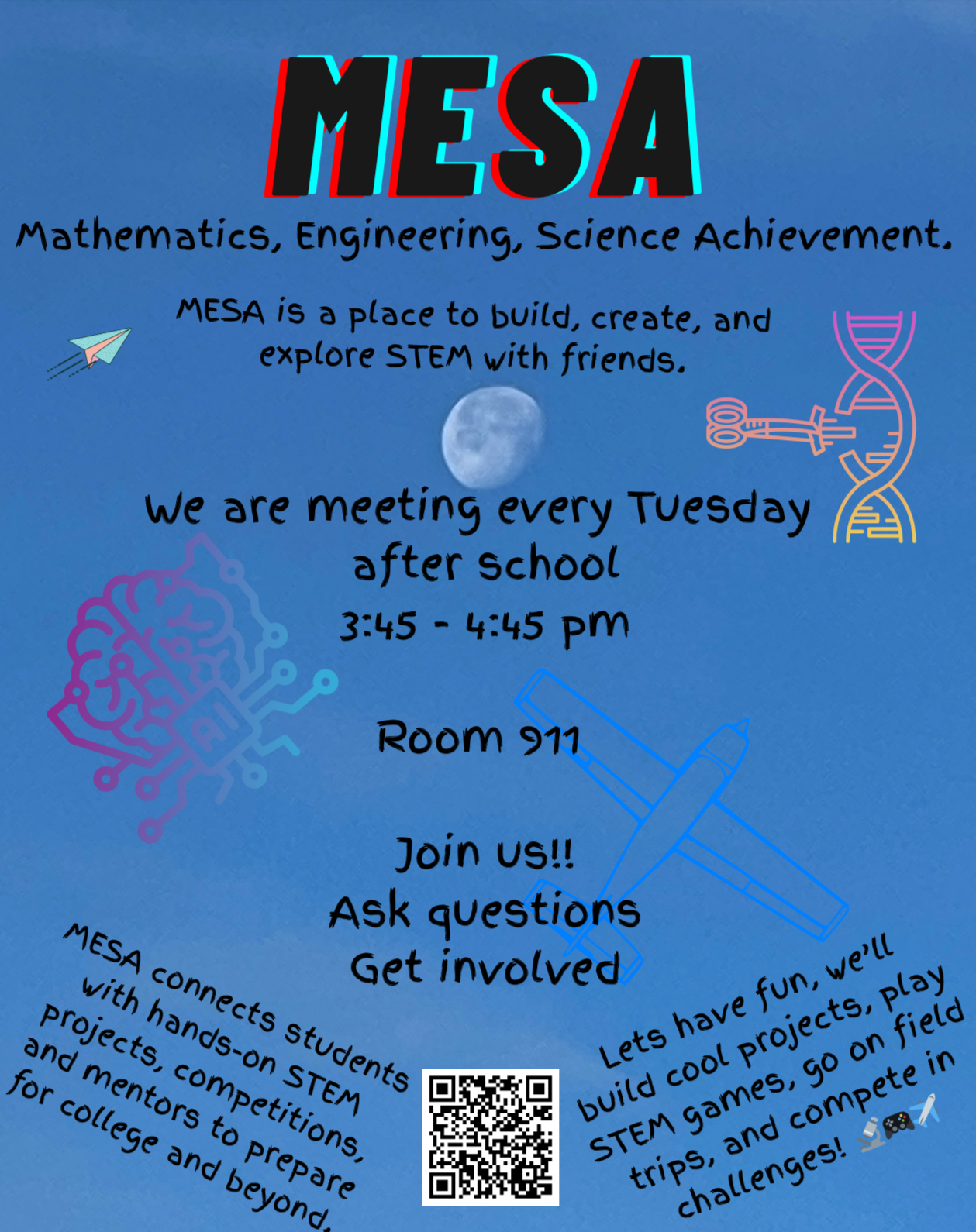 MESA

Mathematics, Engineering, Science Achievement.

MESA is a place to build, create, and explore STEM with friends.

We are meeting every Tuesday
after school
3:45 - 4:45 pm

Room 911

Join us!!
Ask questions
Get involved

MESA connects students with hands-on STEM projects, competitions, and mentors to prepare for college and beyond.

Lets have fun, we'll build cool projects, play STEM games, go on field trips, and compete in challenges!